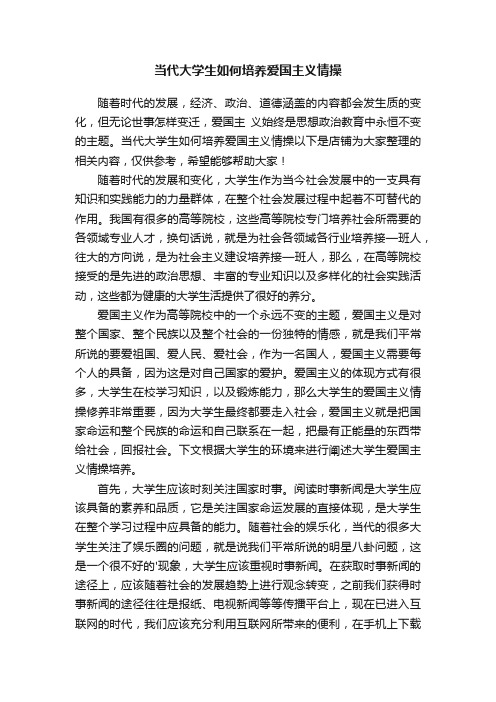 当代大学生如何培养爱国主义情操

随着时代的发展，经济、政治、道德涵盖的内容都会发生质的变化，但无论世事怎样变迁，爱国主 义始终是思想政治教育中永恒不变的主题。当代大学生如何培养爱国主义情操以下是店铺为大家整理的相关内容，仅供参考，希望能够帮助大家！

随着时代的发展和变化，大学生作为当今社会发展中的一支具有知识和实践能力的力量群体，在整个社会发展过程中起着不可替代的作用。我国有很多的高等院校，这些高等院校专门培养社会所需要的各领域专业人才，换句话说，就是为社会各领域各行业培养接一班人，往大的方向说，是为社会主义建设培养接一班人，那么，在高等院校接受的是先进的政治思想、丰富的专业知识以及多样化的社会实践活动，这些都为健康的大学生活提供了很好的养分。

爱国主义作为高等院校中的一个永远不变的主题，爱国主义是对整个国家、整个民族以及整个社会的一份独特的情感，就是我们平常所说的要爱祖国、爱人民、爱社会，作为一名国人，爱国主义需要每个人的具备，因为这是对自己国家的爱护。爱国主义的体现方式有很多，大学生在校学习知识，以及锻炼能力，那么大学生的爱国主义情操修养非常重要，因为大学生最终都要走入社会，爱国主义就是把国家命运和整个民族的命运和自己联系在一起，把最有正能量的东西带给社会，回报社会。下文根据大学生的环境来进行阐述大学生爱国主义情操培养。

首先，大学生应该时刻关注国家时事。阅读时事新闻是大学生应该具备的素养和品质，它是关注国家命运发展的直接体现，是大学生在整个学习过程中应具备的能力。随着社会的娱乐化，当代的很多大学生关注了娱乐圈的问题，就是说我们平常所说的明星八卦问题，这是一个很不好的'现象，大学生应该重视时事新闻。在获取时事新闻的途径上，应该随着社会的发展趋势上进行观念转变，之前我们获得时事新闻的途径往往是报纸、电视新闻等等传播平台上，现在已进入互联网的时代，我们应该充分利用互联网所带来的便利，在手机上下载